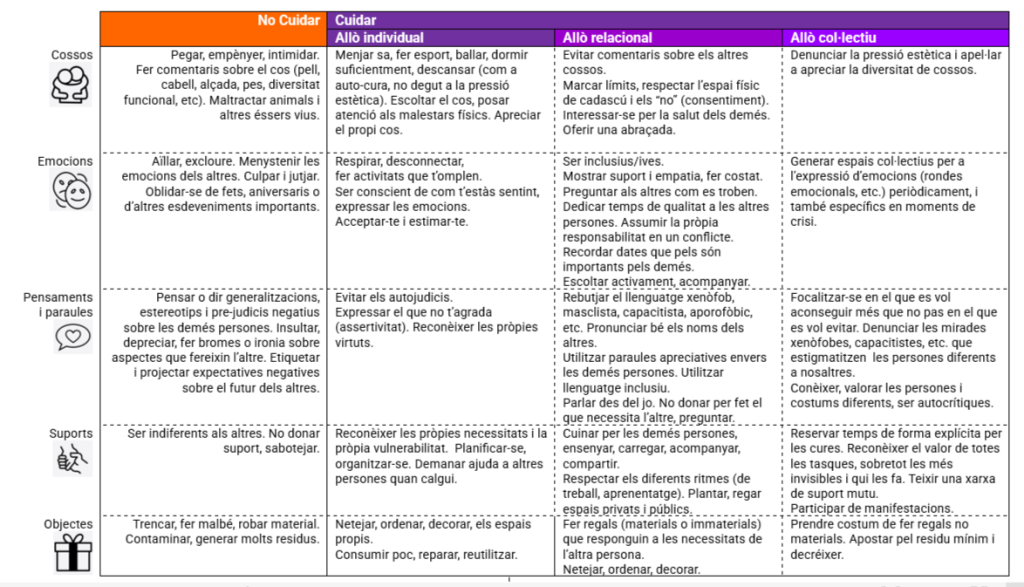 | | No Cuidar | Cuidar | | |
|---|---|---|---|---|
| | | Allò individual | Allò relacional | Allò col·lectiu |
| Cossos | Pegar, empènyer, intimidar. Fer comentaris sobre el cos (pell, cabell, alçada, pes, diversitat funcional, etc). Maltractar animals i altres éssers vius. | Menjar sa, fer esport, ballar, dormir suficientment, descansar (com a auto-cura, no degut a la pressió estètica). Escoltar el cos, posar atenció als malestars físics. Apreciar el propi cos. | Evitar comentaris sobre els altres cossos. Marcar límits, respectar l'espai físic de cadascú i els "no" (consentiment). Interessar-se per la salut dels demés. Oferir una abraçada. | Denunciar la pressió estètica i apel·lar a apreciar la diversitat de cossos. |
| Emocions | Aïllar, excloure. Menystenir les emocions dels altres. Culpar i jutjar. Oblidar-se de fets, aniversaris o d'altres esdeveniments importants. | Respirar, desconnectar, fer activitats que t'omplen. Ser conscient de com t'estàs sentint, expressar les emocions. Acceptar-te i estimar-te. | Ser inclusius/ives. Mostrar suport i empatia, fer costat. Preguntar als altres com es troben. Dedicar temps de qualitat a les altres persones. Assumir la pròpia responsabilitat en un conflicte. Recordar dates que pels són importants pels demés. Escoltar activament, acompanyar. | Generar espais col·lectius per a l'expressió d'emocions (rondes emocionals, etc.) periòdicament, i també específics en moments de crisi. |
| Pensaments i paraules | Pensar o dir generalitzacions, estereotips i pre-judicis negatius sobre les demés persones. Insultar, depreciar, fer bromes o ironia sobre aspectes que fereixin l'altre. Etiquetar i projectar expectatives negatives sobre el futur dels altres. | Evitar els autojudicis. Expressar el que no t'agrada (assertivitat). Reconèixer les pròpies virtuts. | Rebutjar el llenguatge xenòfob, masclista, capacitista, aporofòbic, etc. Pronunciar bé els noms dels altres. Utilitzar paraules apreciatives envers les demés persones. Utilitzar llenguatge inclusiu. Parlar des del jo. No donar per fet el que necessita l'altre, preguntar. | Focalitzar-se en el que es vol aconseguir més que no pas en el que es vol evitar. Denunciar les mirades xenòfobes, capacitistes, etc. que estigmatitzen les persones diferents a nosaltres. Conèixer, valorar les persones i costums diferents, ser autocrítiques. |
| Suports | Ser indiferents als altres. No donar suport, sabotejar. | Reconèixer les pròpies necessitats i la pròpia vulnerabilitat. Planificar-se, organitzar-se. Demanar ajuda a altres persones quan calgui. | Cuinar per les demés persones, ensenyar, carregar, acompanyar, compartir. Respectar els diferents ritmes (de treball, aprenentatge). Plantar, regar espais privats i públics. | Reservar temps de forma explícita per les cures. Reconèixer el valor de totes les tasques, sobretot les més invisibles i qui les fa. Teixir una xarxa de suport mutu. Participar de manifestacions. |
| Objectes | Trencar, fer malbé, robar material. Contaminar, generar molts residus. | Netejar, ordenar, decorar, els espais propis. Consumir poc, reparar, reutilitzar. | Fer regals (materials o immaterials) que responguin a les necessitats de l'altra persona. Netejar, ordenar, decorar. | Prendre costum de fer regals no materials. Apostar pel residu mínim i decréixer. |